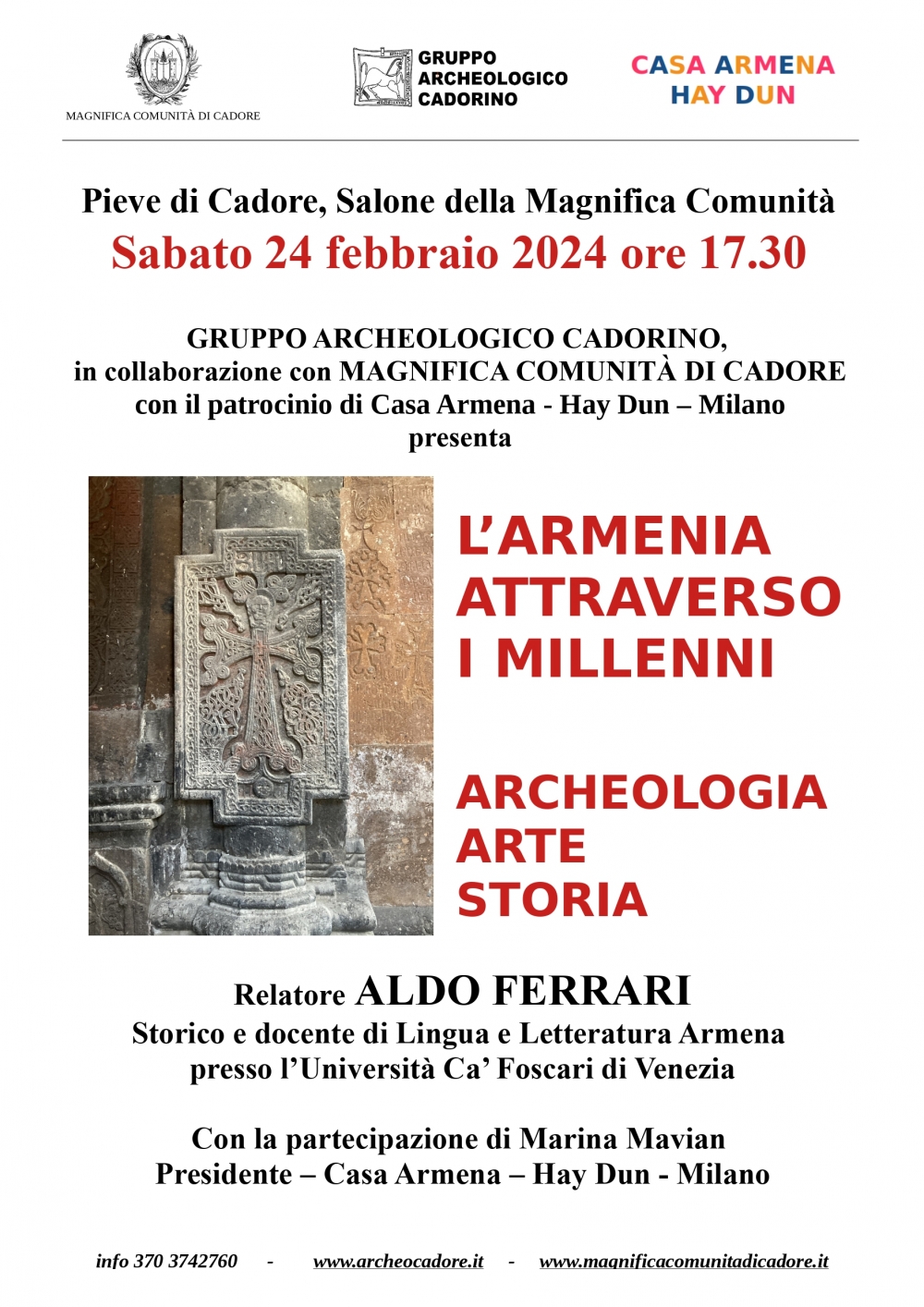 MAGNIFICA COMUNITÀ DI CADORE

GRUPPO ARCHEOLOGICO CADORINO

CASA ARMENA
HAY DUN

Pieve di Cadore, Salone della Magnifica Comunità
Sabato 24 febbraio 2024 ore 17.30

GRUPPO ARCHEOLOGICO CADORINO,
in collaborazione con MAGNIFICA COMUNITÀ DI CADORE
con il patrocinio di Casa Armena - Hay Dun – Milano
presenta

L'ARMENIA
ATTRAVERSO
I MILLENNI

ARCHEOLOGIA
ARTE
STORIA

Relatore ALDO FERRARI
Storico e docente di Lingua e Letteratura Armena
presso l'Università Ca' Foscari di Venezia

Con la partecipazione di Marina Mavian
Presidente – Casa Armena – Hay Dun - Milano

info 370 3742760 - www.archeocadore.it - www.magnificacomunitadicadore.it